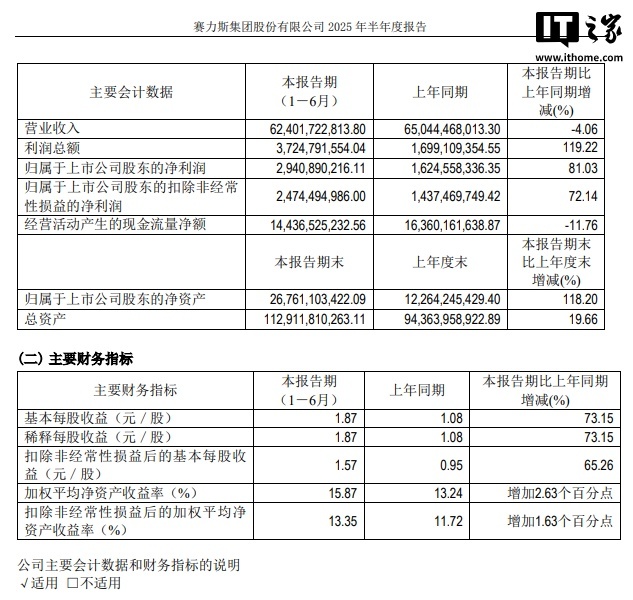 赛力斯集团股份有限公司 2025 年半年度报告

IT之家
www.ithome.com

| 主要会计数据 | 本报告期（1－6月） | 上年同期 | 本报告期比上年同期增减(%) |
|---|---|---|---|
| 营业收入 | 62,401,722,813.80 | 65,044,468,013.30 | -4.06 |
| 利润总额 | 3,724,791,554.04 | 1,699,109,354.55 | 119.22 |
| 归属于上市公司股东的净利润 | 2,940,890,216.11 | 1,624,558,336.35 | 81.03 |
| 归属于上市公司股东的扣除非经常性损益的净利润 | 2,474,494,986.00 | 1,437,469,749.42 | 72.14 |
| 经营活动产生的现金流量净额 | 14,436,525,232.56 | 16,360,161,638.87 | -11.76 |
| | 本报告期末 | 上年度末 | 本报告期末比上年度末增减(%) |
| 归属于上市公司股东的净资产 | 26,761,103,422.09 | 12,264,245,429.40 | 118.20 |
| 总资产 | 112,911,810,263.11 | 94,363,958,922.89 | 19.66 |

(二) 主要财务指标

| 主要财务指标 | 本报告期（1－6月） | 上年同期 | 本报告期比上年同期增减(%) |
|---|---|---|---|
| 基本每股收益（元／股） | 1.87 | 1.08 | 73.15 |
| 稀释每股收益（元／股） | 1.87 | 1.08 | 73.15 |
| 扣除非经常性损益后的基本每股收益（元／股） | 1.57 | 0.95 | 65.26 |
| 加权平均净资产收益率（%） | 15.87 | 13.24 | 增加2.63个百分点 |
| 扣除非经常性损益后的加权平均净资产收益率（%） | 13.35 | 11.72 | 增加1.63个百分点 |

公司主要会计数据和财务指标的说明
√适用 □不适用